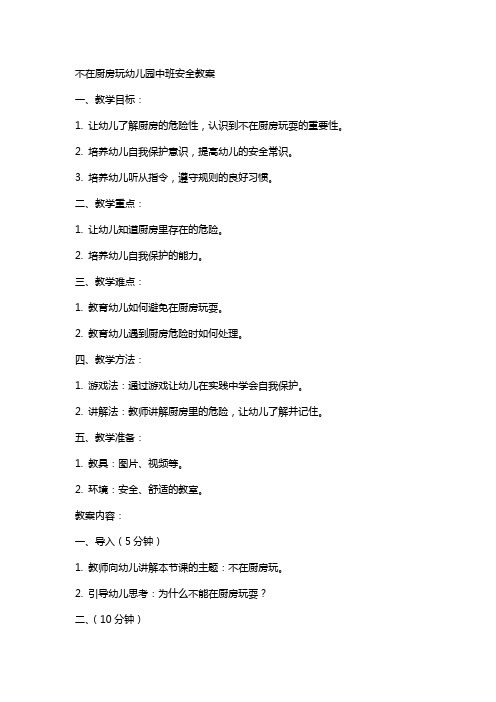 不在厨房玩幼儿园中班安全教案

一、教学目标：

1. 让幼儿了解厨房的危险性，认识到不在厨房玩耍的重要性。

2. 培养幼儿自我保护意识，提高幼儿的安全常识。

3. 培养幼儿听从指令，遵守规则的良好习惯。

二、教学重点：

1. 让幼儿知道厨房里存在的危险。

2. 培养幼儿自我保护的能力。

三、教学难点：

1. 教育幼儿如何避免在厨房玩耍。

2. 教育幼儿遇到厨房危险时如何处理。

四、教学方法：

1. 游戏法：通过游戏让幼儿在实践中学会自我保护。

2. 讲解法：教师讲解厨房里的危险，让幼儿了解并记住。

五、教学准备：

1. 教具：图片、视频等。

2. 环境：安全、舒适的教室。

教案内容：

一、导入（5分钟）

1. 教师向幼儿讲解本节课的主题：不在厨房玩。

2. 引导幼儿思考：为什么不能在厨房玩耍？

二、（10分钟）